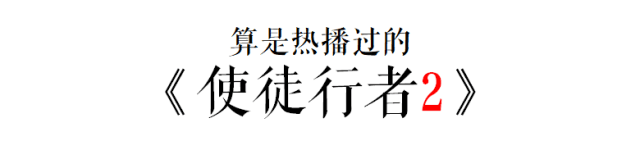 算是热播过的

《使徒行者2》